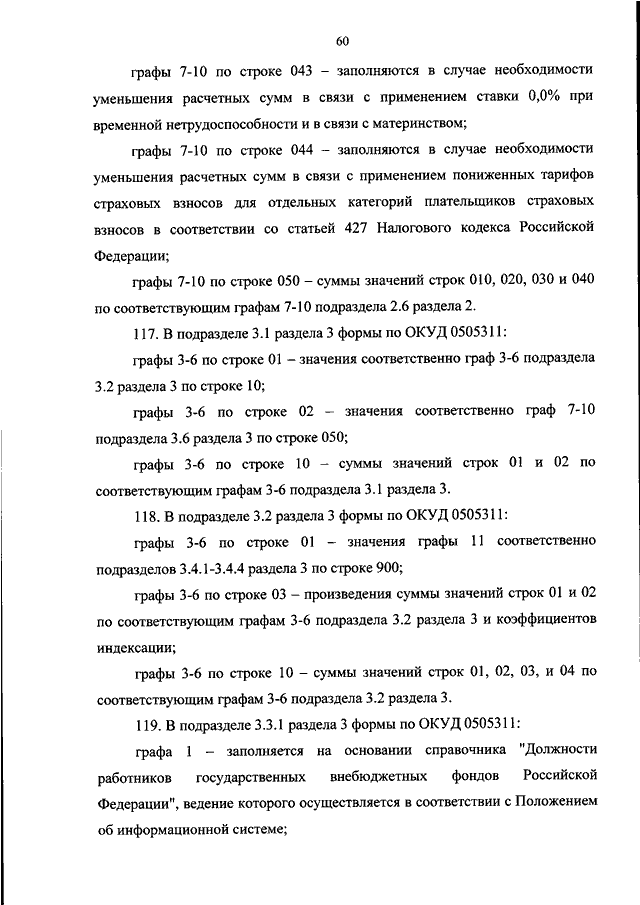 60

графы 7-10 по строке 043 – заполняются в случае необходимости уменьшения расчетных сумм в связи с применением ставки 0,0% при временной нетрудоспособности и в связи с материнством;

графы 7-10 по строке 044 – заполняются в случае необходимости уменьшения расчетных сумм в связи с применением пониженных тарифов страховых взносов для отдельных категорий плательщиков страховых взносов в соответствии со статьей 427 Налогового кодекса Российской Федерации;

графы 7-10 по строке 050 – суммы значений строк 010, 020, 030 и 040 по соответствующим графам 7-10 подраздела 2.6 раздела 2.

117. В подразделе 3.1 раздела 3 формы по ОКУД 0505311:

графы 3-6 по строке 01 – значения соответственно граф 3-6 подраздела 3.2 раздела 3 по строке 10;

графы 3-6 по строке 02 – значения соответственно граф 7-10 подраздела 3.6 раздела 3 по строке 050;

графы 3-6 по строке 10 – суммы значений строк 01 и 02 по соответствующим графам 3-6 подраздела 3.1 раздела 3.

118. В подразделе 3.2 раздела 3 формы по ОКУД 0505311:

графы 3-6 по строке 01 – значения графы 11 соответственно подразделов 3.4.1-3.4.4 раздела 3 по строке 900;

графы 3-6 по строке 03 – произведения суммы значений строк 01 и 02 по соответствующим графам 3-6 подраздела 3.2 раздела 3 и коэффициентов индексации;

графы 3-6 по строке 10 – суммы значений строк 01, 02, 03, и 04 по соответствующим графам 3-6 подраздела 3.2 раздела 3.

119. В подразделе 3.3.1 раздела 3 формы по ОКУД 0505311:

графа 1 – заполняется на основании справочника "Должности работников государственных внебюджетных фондов Российской Федерации", ведение которого осуществляется в соответствии с Положением об информационной системе;